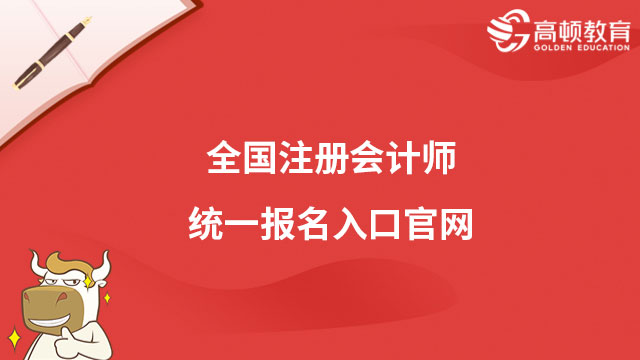 高顿教育
GOLDEN EDUCATION

全国注册会计师

统一报名入口官网